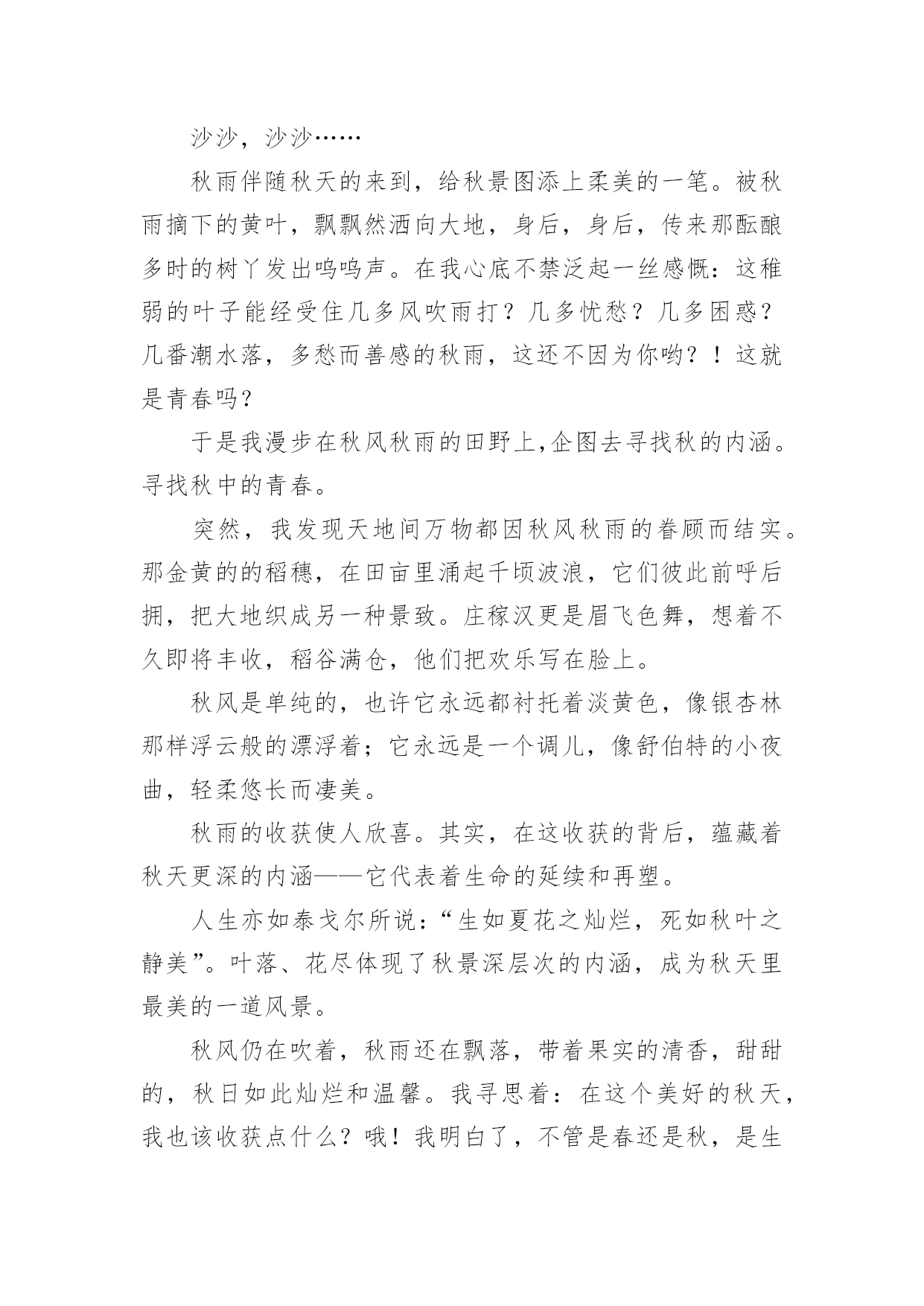 沙沙，沙沙……

秋雨伴随秋天的来到，给秋景图添上柔美的一笔。被秋雨摘下的黄叶，飘飘然洒向大地，身后，身后，传来那酝酿多时的树丫发出呜呜声。在我心底不禁泛起一丝感慨：这稚弱的叶子能经受住几多风吹雨打？几多忧愁？几多困惑？几番潮水落，多愁而善感的秋雨，这还不因为你哟？！这就是青春吗？

于是我漫步在秋风秋雨的田野上,企图去寻找秋的内涵。寻找秋中的青春。

突然，我发现天地间万物都因秋风秋雨的眷顾而结实。那金黄的的稻穗，在田亩里涌起千顷波浪，它们彼此前呼后拥，把大地织成另一种景致。庄稼汉更是眉飞色舞，想着不久即将丰收，稻谷满仓，他们把欢乐写在脸上。

秋风是单纯的，也许它永远都衬托着淡黄色，像银杏林那样浮云般的漂浮着；它永远是一个调儿，像舒伯特的小夜曲，轻柔悠长而凄美。

秋雨的收获使人欣喜。其实，在这收获的背后，蕴藏着秋天更深的内涵——它代表着生命的延续和再塑。

人生亦如泰戈尔所说：“生如夏花之灿烂，死如秋叶之静美”。叶落、花尽体现了秋景深层次的内涵，成为秋天里最美的一道风景。

秋风仍在吹着，秋雨还在飘落，带着果实的清香，甜甜的，秋日如此灿烂和温馨。我寻思着：在这个美好的秋天，我也该收获点什么？哦！我明白了，不管是春还是秋，是生